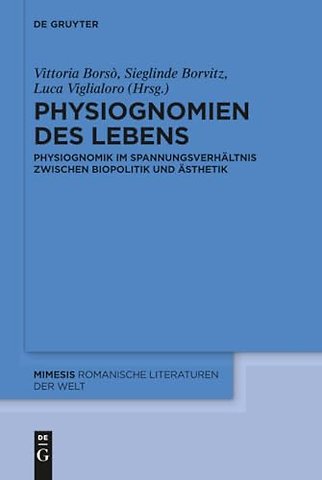 DE GRUYTER

Vittoria Borsò, Sieglinde Borvitz, Luca Viglialoro (Hrsg.)

PHYSIOGNOMIEN DES LEBENS

PHYSIOGNOMIK IM SPANNUNGSVERHÄLTNIS ZWISCHEN BIOPOLITIK UND ÄSTHETIK

MIMESIS ROMANISCHE LITERATUREN DER WELT

DE G